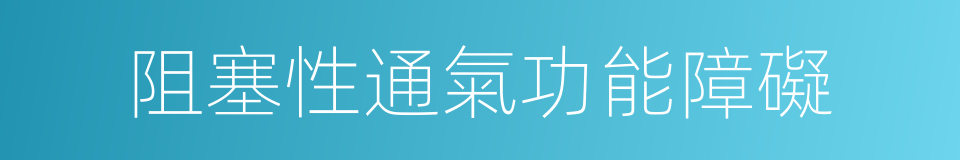 阻塞性通氣功能障礙